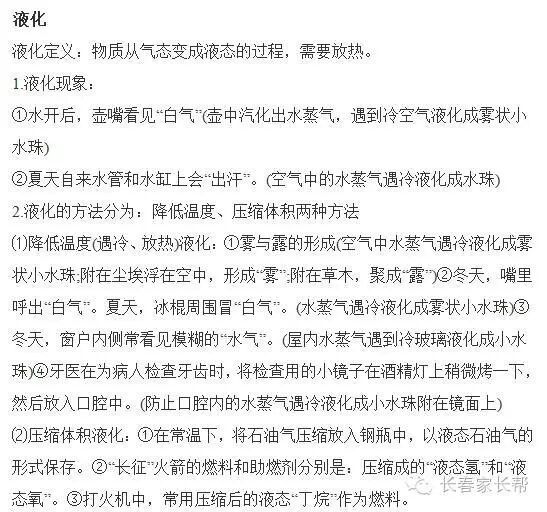 液化

液化定义：物质从气态变成液态的过程，需要放热。

1.液化现象：

①水开后，壶嘴看见“白气”(壶中汽化出水蒸气，遇到冷空气液化成雾状小水珠)

②夏天自来水管和水缸上会“出汗”。(空气中的水蒸气遇冷液化成水珠)

2.液化的方法分为：降低温度、压缩体积两种方法

⑴降低温度(遇冷、放热)液化：①雾与露的形成(空气中水蒸气遇冷液化成雾状小水珠;附在尘埃浮在空中，形成“雾”;附在草木，聚成“露”)②冬天，嘴里呼出“白气”。夏天，冰棍周围冒“白气”。(水蒸气遇冷液化成雾状小水珠)③冬天，窗户内侧常看见模糊的“水气”。(屋内水蒸气遇到冷玻璃液化成小水珠)④牙医在为病人检查牙齿时，将检查用的小镜子在酒精灯上稍微烤一下，然后放入口腔中。(防止口腔内的水蒸气遇冷液化成小水珠附在镜面上)

⑵压缩体积液化：①在常温下，将石油气压缩放入钢瓶中，以液态石油气的形式保存。②“长征”火箭的燃料和助燃剂分别是：压缩成的“液态氢”和“液态氧”。③打火机中，常用压缩后的液态“丁烷”作为燃料。

长春家长帮